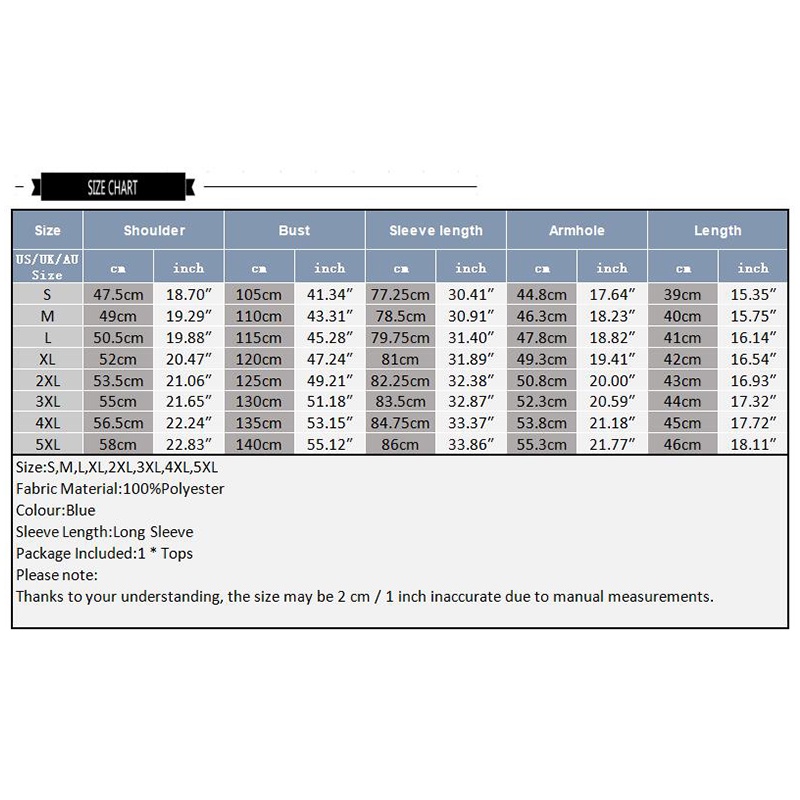 SIZE CHART

| Size | Shoulder | | Bust | | Sleeve length | | Armhole | | Length | |
|---|---|---|---|---|---|---|---|---|---|---|
| US/UK/AU Size | cm | inch | cm | inch | cm | inch | cm | inch | cm | inch |
| S | 47.5cm | 18.70″ | 105cm | 41.34″ | 77.25cm | 30.41″ | 44.8cm | 17.64″ | 39cm | 15.35″ |
| M | 49cm | 19.29″ | 110cm | 43.31″ | 78.5cm | 30.91″ | 46.3cm | 18.23″ | 40cm | 15.75″ |
| L | 50.5cm | 19.88″ | 115cm | 45.28″ | 79.75cm | 31.40″ | 47.8cm | 18.82″ | 41cm | 16.14″ |
| XL | 52cm | 20.47″ | 120cm | 47.24″ | 81cm | 31.89″ | 49.3cm | 19.41″ | 42cm | 16.54″ |
| 2XL | 53.5cm | 21.06″ | 125cm | 49.21″ | 82.25cm | 32.38″ | 50.8cm | 20.00″ | 43cm | 16.93″ |
| 3XL | 55cm | 21.65″ | 130cm | 51.18″ | 83.5cm | 32.87″ | 52.3cm | 20.59″ | 44cm | 17.32″ |
| 4XL | 56.5cm | 22.24″ | 135cm | 53.15″ | 84.75cm | 33.37″ | 53.8cm | 21.18″ | 45cm | 17.72″ |
| 5XL | 58cm | 22.83″ | 140cm | 55.12″ | 86cm | 33.86″ | 55.3cm | 21.77″ | 46cm | 18.11″ |

Size:S,M,L,XL,2XL,3XL,4XL,5XL
Fabric Material:100%Polyester
Colour:Blue
Sleeve Length:Long Sleeve
Package Included:1 * Tops
Please note:
Thanks to your understanding, the size may be 2 cm / 1 inch inaccurate due to manual measurements.